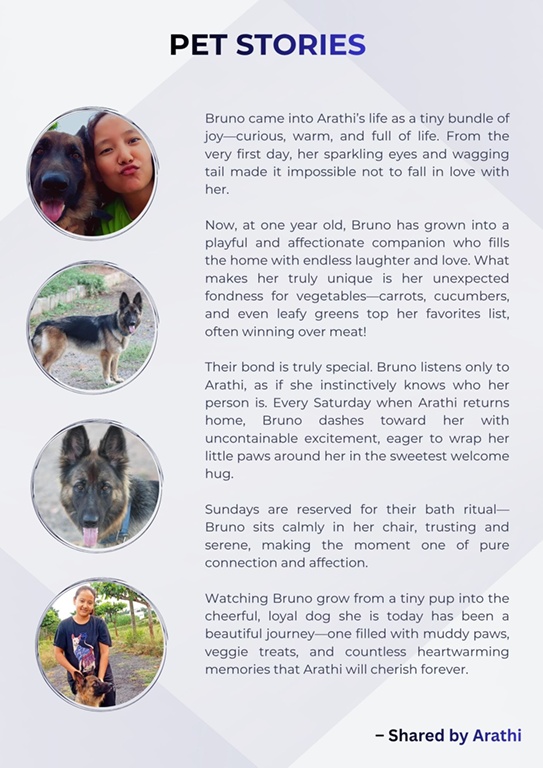 PET STORIES

Bruno came into Arathi's life as a tiny bundle of joy—curious, warm, and full of life. From the very first day, her sparkling eyes and wagging tail made it impossible not to fall in love with her.

Now, at one year old, Bruno has grown into a playful and affectionate companion who fills the home with endless laughter and love. What makes her truly unique is her unexpected fondness for vegetables—carrots, cucumbers, and even leafy greens top her favorites list, often winning over meat!

Their bond is truly special. Bruno listens only to Arathi, as if she instinctively knows who her person is. Every Saturday when Arathi returns home, Bruno dashes toward her with uncontainable excitement, eager to wrap her little paws around her in the sweetest welcome hug.

Sundays are reserved for their bath ritual—Bruno sits calmly in her chair, trusting and serene, making the moment one of pure connection and affection.

Watching Bruno grow from a tiny pup into the cheerful, loyal dog she is today has been a beautiful journey—one filled with muddy paws, veggie treats, and countless heartwarming memories that Arathi will cherish forever.

– Shared by Arathi